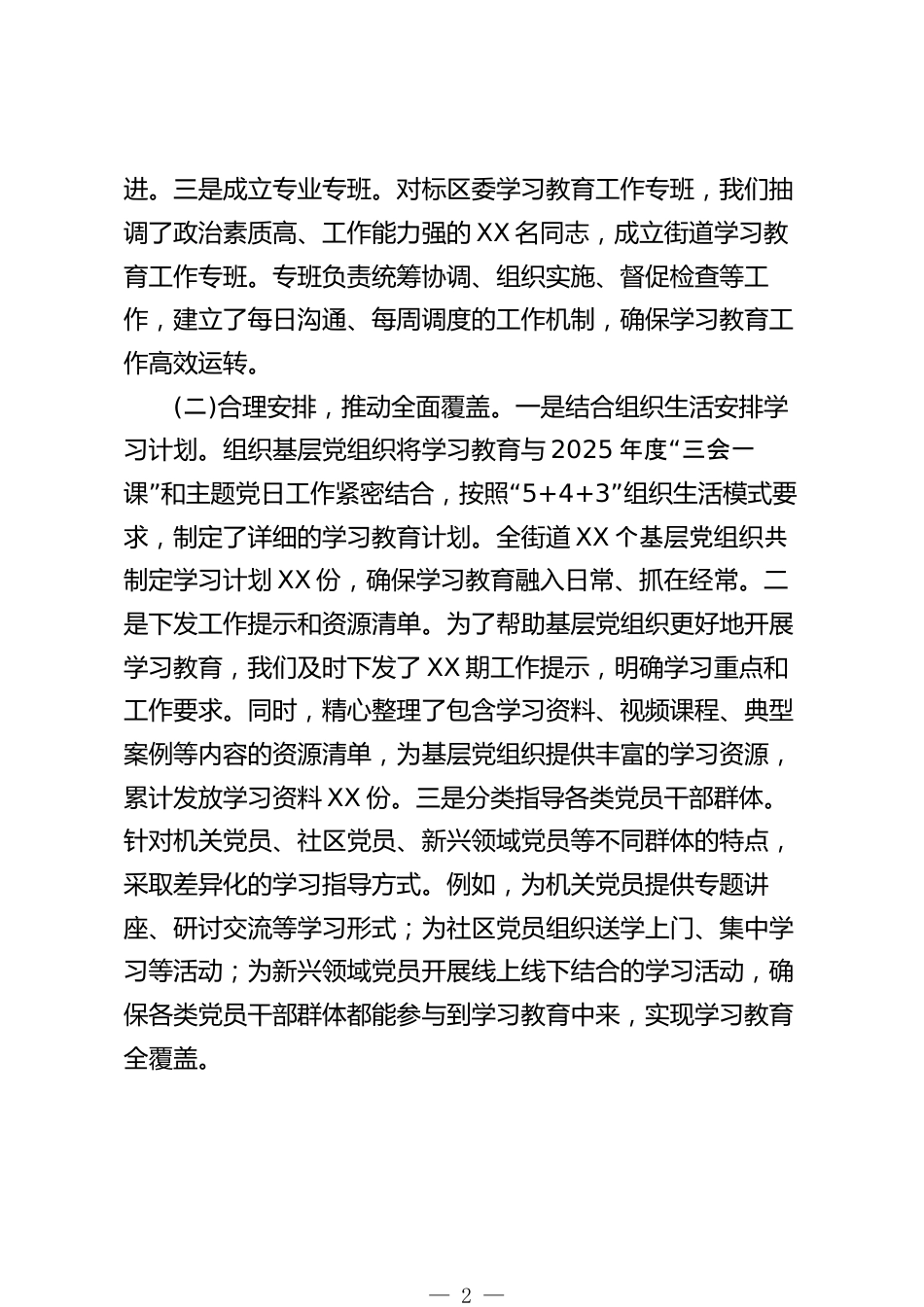 进。三是成立专业专班。对标区委学习教育工作专班，我们抽调了政治素质高、工作能力强的 XX 名同志，成立街道学习教育工作专班。专班负责统筹协调、组织实施、督促检查等工作，建立了每日沟通、每周调度的工作机制，确保学习教育工作高效运转。

(二)合理安排，推动全面覆盖。一是结合组织生活安排学习计划。组织基层党组织将学习教育与 2025 年度“三会一课”和主题党日工作紧密结合，按照“5+4+3”组织生活模式要求，制定了详细的学习教育计划。全街道 XX 个基层党组织共制定学习计划 XX 份，确保学习教育融入日常、抓在经常。二是下发工作提示和资源清单。为了帮助基层党组织更好地开展学习教育，我们及时下发了 XX 期工作提示，明确学习重点和工作要求。同时，精心整理了包含学习资料、视频课程、典型案例等内容的资源清单，为基层党组织提供丰富的学习资源，累计发放学习资料 XX 份。三是分类指导各类党员干部群体。针对机关党员、社区党员、新兴领域党员等不同群体的特点，采取差异化的学习指导方式。例如，为机关党员提供专题讲座、研讨交流等学习形式；为社区党员组织送学上门、集中学习等活动；为新兴领域党员开展线上线下结合的学习活动，确保各类党员干部群体都能参与到学习教育中来，实现学习教育全覆盖。

— 2 —